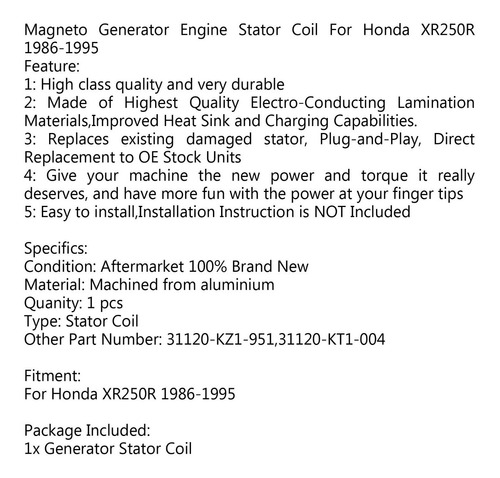 Magneto Generator Engine Stator Coil For Honda XR250R 1986-1995
Feature:
1: High class quality and very durable
2: Made of Highest Quality Electro-Conducting Lamination Materials,Improved Heat Sink and Charging Capabilities.
3: Replaces existing damaged stator, Plug-and-Play, Direct Replacement to OE Stock Units
4: Give your machine the new power and torque it really deserves, and have more fun with the power at your finger tips
5: Easy to install,Installation Instruction is NOT Included

Specifics:
Condition: Aftermarket 100% Brand New
Material: Machined from aluminium
Quanity: 1 pcs
Type: Stator Coil
Other Part Number: 31120-KZ1-951,31120-KT1-004

Fitment:
For Honda XR250R 1986-1995

Package Included:
1x Generator Stator Coil